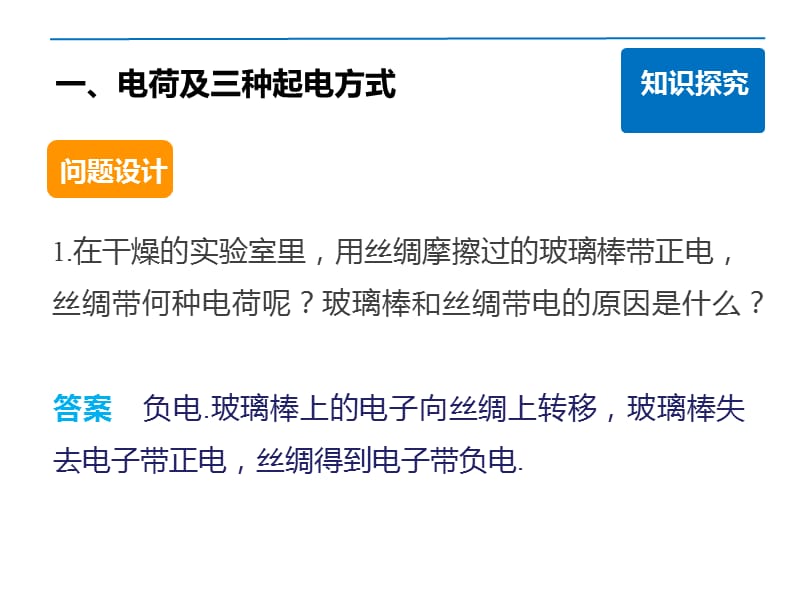 一、电荷及三种起电方式

知识探究

问题设计

1.在干燥的实验室里，用丝绸摩擦过的玻璃棒带正电，丝绸带何种电荷呢？玻璃棒和丝绸带电的原因是什么？

答案　负电.玻璃棒上的电子向丝绸上转移，玻璃棒失去电子带正电，丝绸得到电子带负电.